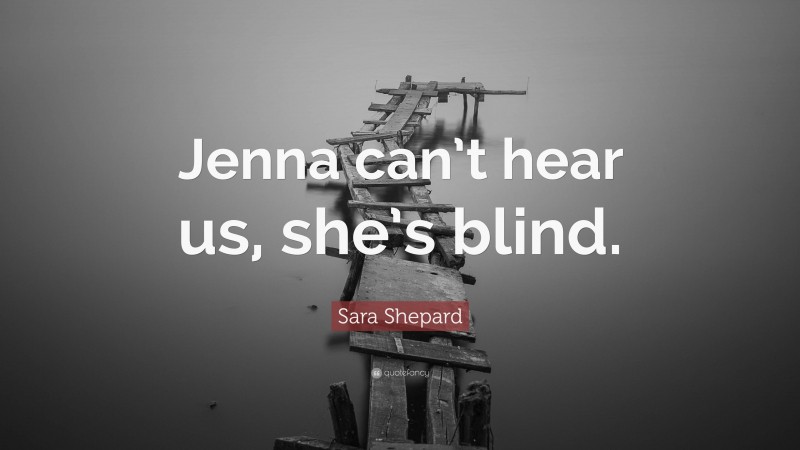 Jenna can't hear us, she's blind.

Sara Shepard

quotefancy